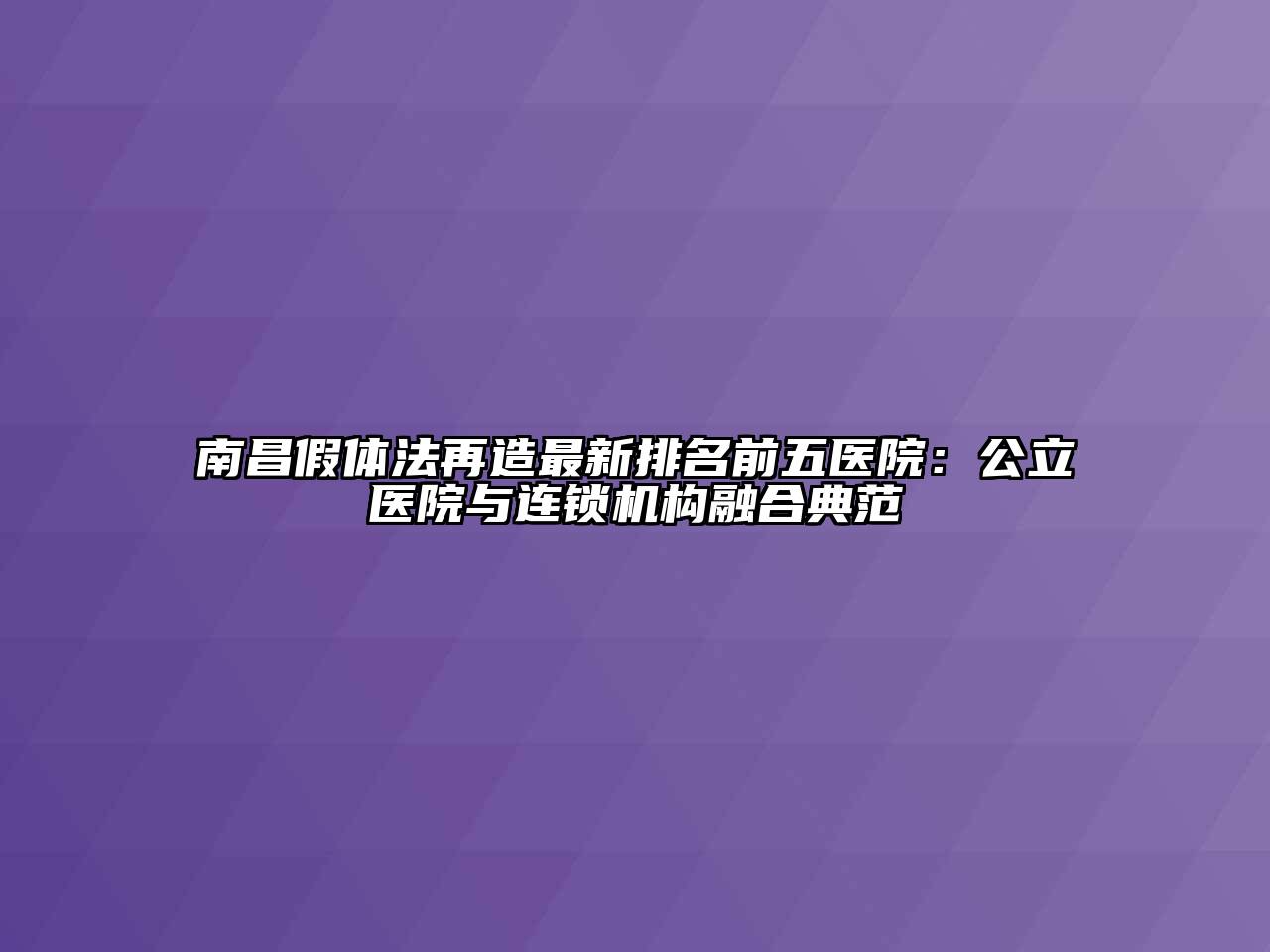 南昌假体法再造最新排名前五医院：公立医院与连锁机构融合典范